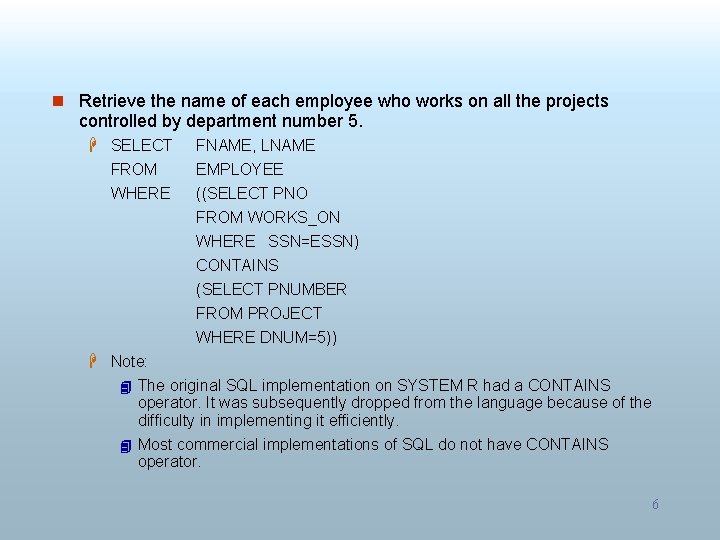 Retrieve the name of each employee who works on all the projects controlled by department number 5.

SELECT FNAME, LNAME
FROM EMPLOYEE
WHERE ((SELECT PNO
FROM WORKS_ON
WHERE SSN=ESSN)
CONTAINS
(SELECT PNUMBER
FROM PROJECT
WHERE DNUM=5))

Note:

The original SQL implementation on SYSTEM R had a CONTAINS operator. It was subsequently dropped from the language because of the difficulty in implementing it efficiently.

Most commercial implementations of SQL do not have CONTAINS operator.

6